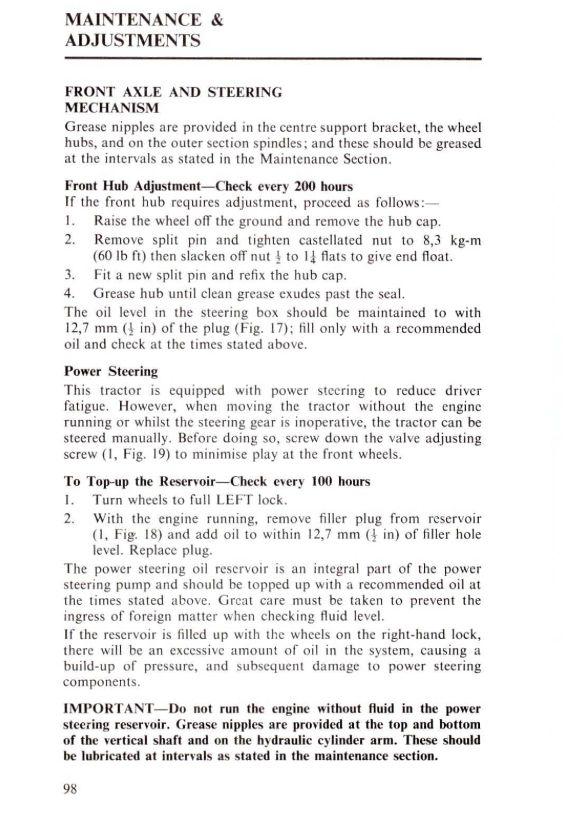 MAINTENANCE & ADJUSTMENTS

FRONT AXLE AND STEERING MECHANISM

Grease nipples are provided in the centre support bracket, the wheel hubs, and on the outer section spindles; and these should be greased at the intervals as stated in the Maintenance Section.

Front Hub Adjustment—Check every 200 hours

If the front hub requires adjustment, proceed as follows:—

1. Raise the wheel off the ground and remove the hub cap.
2. Remove split pin and tighten castellated nut to 8,3 kg-m (60 lb ft) then slacken off nut $\frac{1}{2}$ to $1\frac{1}{4}$ flats to give end float.
3. Fit a new split pin and refix the hub cap.
4. Grease hub until clean grease exudes past the seal.

The oil level in the steering box should be maintained to with 12,7 mm ($\frac{1}{2}$ in) of the plug (Fig. 17); fill only with a recommended oil and check at the times stated above.

Power Steering

This tractor is equipped with power steering to reduce driver fatigue. However, when moving the tractor without the engine running or whilst the steering gear is inoperative, the tractor can be steered manually. Before doing so, screw down the valve adjusting screw (1, Fig. 19) to minimise play at the front wheels.

To Top-up the Reservoir—Check every 100 hours

1. Turn wheels to full LEFT lock.
2. With the engine running, remove filler plug from reservoir (1, Fig. 18) and add oil to within 12,7 mm ($\frac{1}{2}$ in) of filler hole level. Replace plug.

The power steering oil reservoir is an integral part of the power steering pump and should be topped up with a recommended oil at the times stated above. Great care must be taken to prevent the ingress of foreign matter when checking fluid level.

If the reservoir is filled up with the wheels on the right-hand lock, there will be an excessive amount of oil in the system, causing a build-up of pressure, and subsequent damage to power steering components.

IMPORTANT—Do not run the engine without fluid in the power steering reservoir. Grease nipples are provided at the top and bottom of the vertical shaft and on the hydraulic cylinder arm. These should be lubricated at intervals as stated in the maintenance section.

98